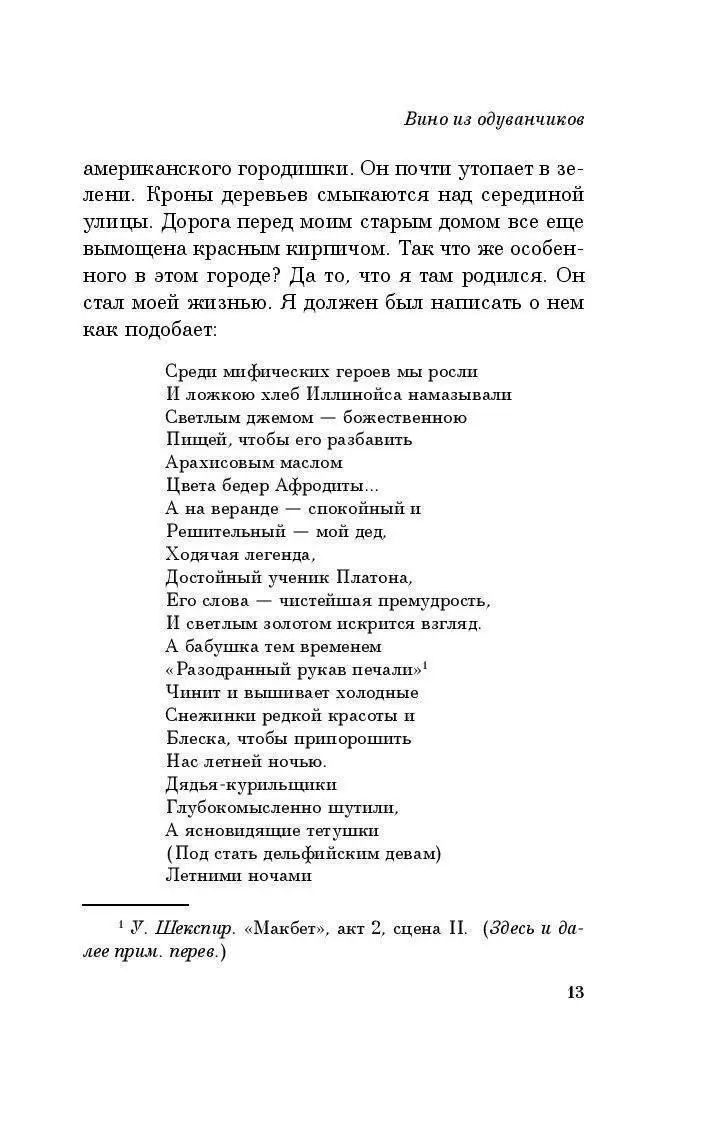 Вино из одуванчиков

американского городишки. Он почти утопает в зелени. Кроны деревьев смыкаются над серединой улицы. Дорога перед моим старым домом все еще вымощена красным кирпичом. Так что же особенного в этом городе? Да то, что я там родился. Он стал моей жизнью. Я должен был написать о нем как подобает:

Среди мифических героев мы росли
И ложкою хлеб Иллинойса намазывали
Светлым джемом — божественною
Пищей, чтобы его разбавить
Арахисовым маслом
Цвета бедер Афродиты...
А на веранде — спокойный и
Решительный — мой дед,
Ходячая легенда,
Достойный ученик Платона,
Его слова — чистейшая премудрость,
И светлым золотом искрится взгляд.
А бабушка тем временем
«Разодранный рукав печали»$^1$
Чинит и вышивает холодные
Снежинки редкой красоты и
Блеска, чтобы припорошить
Нас летней ночью.
Дядья-курильщики
Глубокомысленно шутили,
А ясновидящие тетушки
(Под стать дельфийским девам)
Летними ночами

$^1$ У. Шекспир. «Макбет», акт 2, сцена II. (Здесь и далее прим. перев.)

13